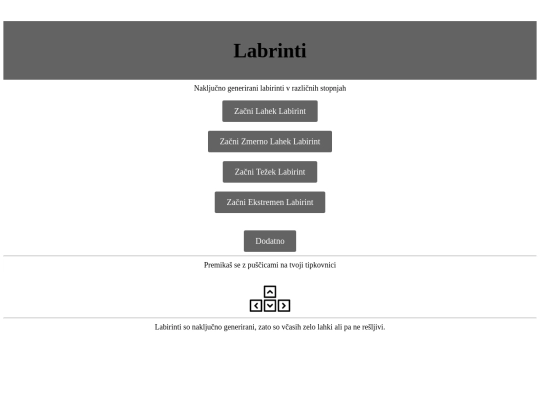 Labrinti

Naključno generirani labirinti v različnih stopnjah

Začni Lahek Labirint

Začni Zmerno Lahek Labirint

Začni Težek Labirint

Začni Ekstremen Labirint

Dodatno

Premikaš se z puščicami na tvoji tipkovnici

Labirinti so naključno generirani, zato so včasih zelo lahki ali pa ne rešljivi.